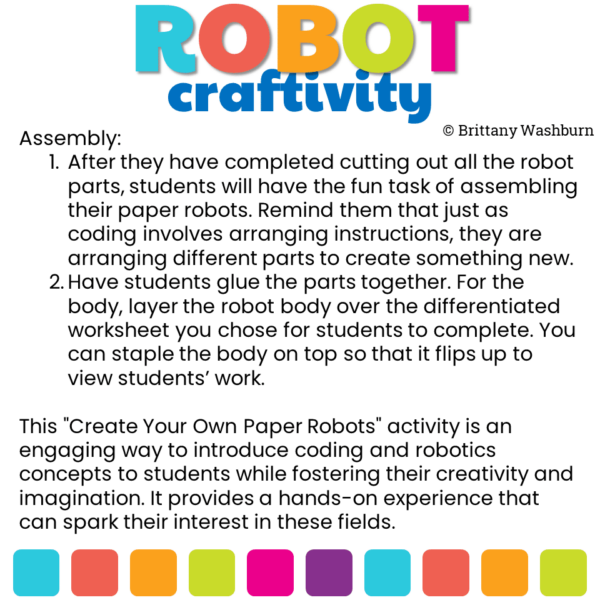 ROBOT craftivity

© Brittany Washburn

Assembly:

1. After they have completed cutting out all the robot parts, students will have the fun task of assembling their paper robots. Remind them that just as coding involves arranging instructions, they are arranging different parts to create something new.
2. Have students glue the parts together. For the body, layer the robot body over the differentiated worksheet you chose for students to complete. You can staple the body on top so that it flips up to view students' work.

This "Create Your Own Paper Robots" activity is an engaging way to introduce coding and robotics concepts to students while fostering their creativity and imagination. It provides a hands-on experience that can spark their interest in these fields.